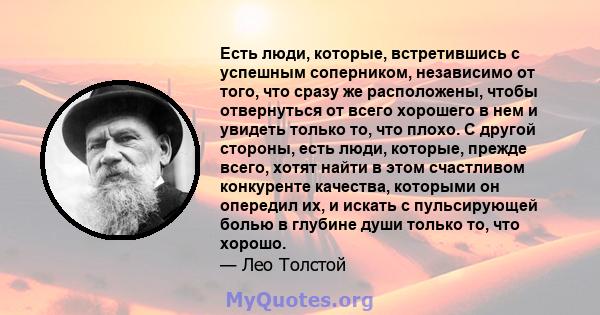 Есть люди, которые, встретившись с успешным соперником, независимо от того, что сразу же расположены, чтобы отвернуться от всего хорошего в нем и увидеть только то, что плохо. С другой стороны, есть люди, которые, прежде всего, хотят найти в этом счастливом конкуренте качества, которыми он опередил их, и искать с пульсирующей болью в глубине души только то, что хорошо.
— Лео Толстой

MyQuotes.org